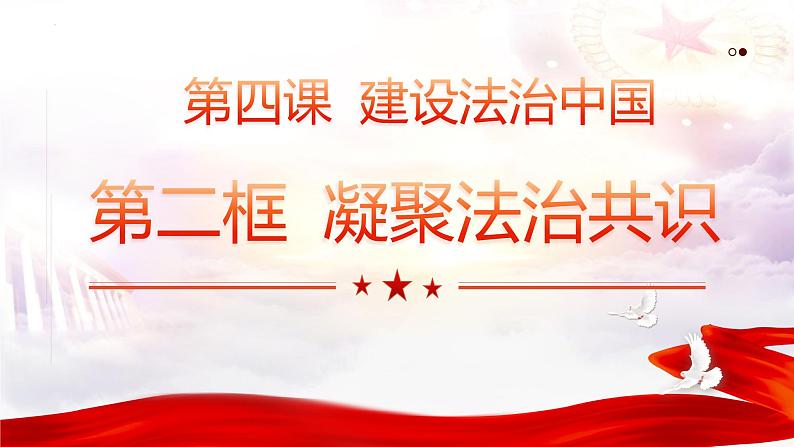 第四课 建设法治中国

第二框 凝聚法治共识